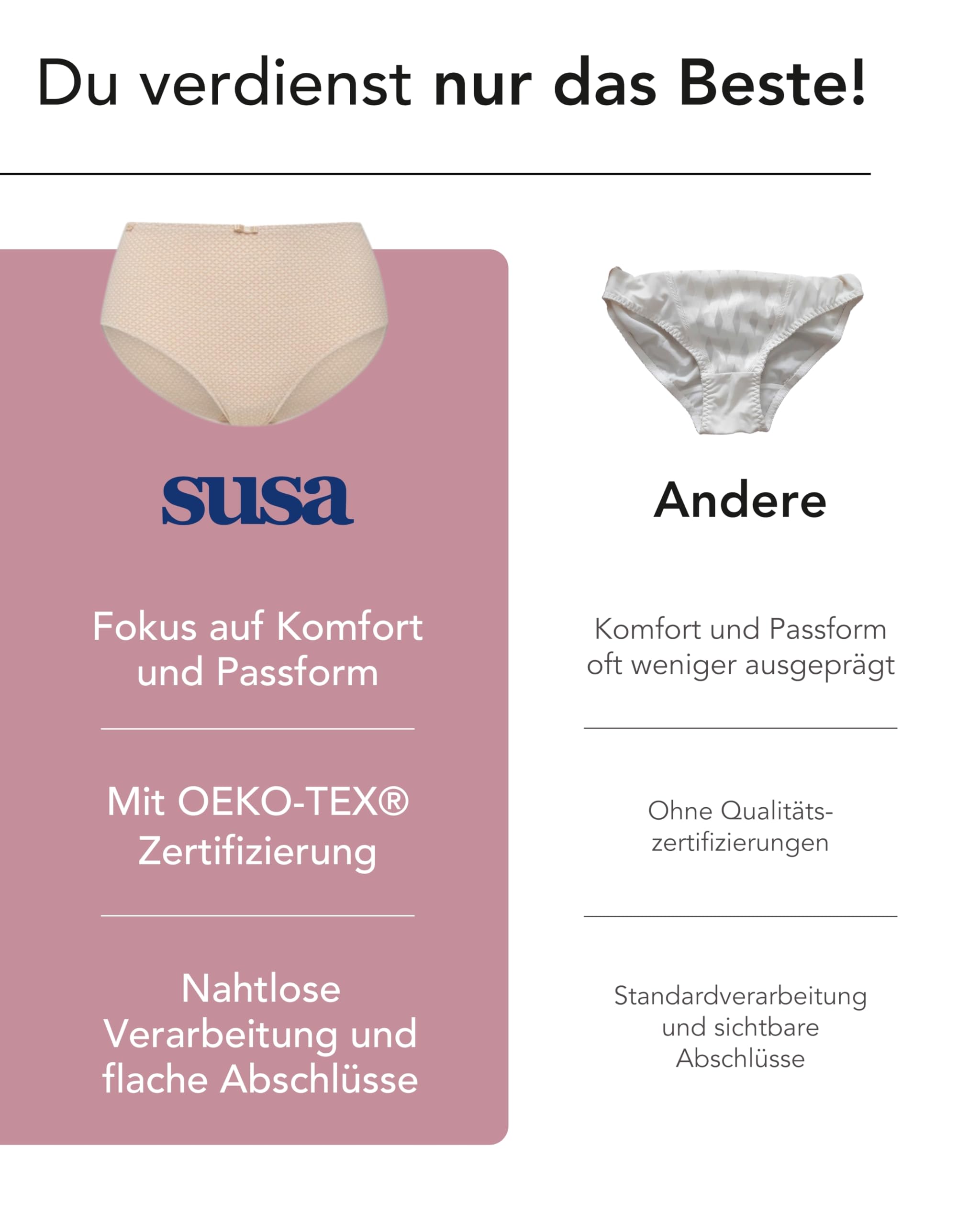 Du verdienst nur das Beste!

susa

Fokus auf Komfort und Passform

Mit OEKO-TEX® Zertifizierung

Nahtlose Verarbeitung und flache Abschlüsse

Andere

Komfort und Passform oft weniger ausgeprägt

Ohne Qualitätszertifizierungen

Standardverarbeitung und sichtbare Abschlüsse